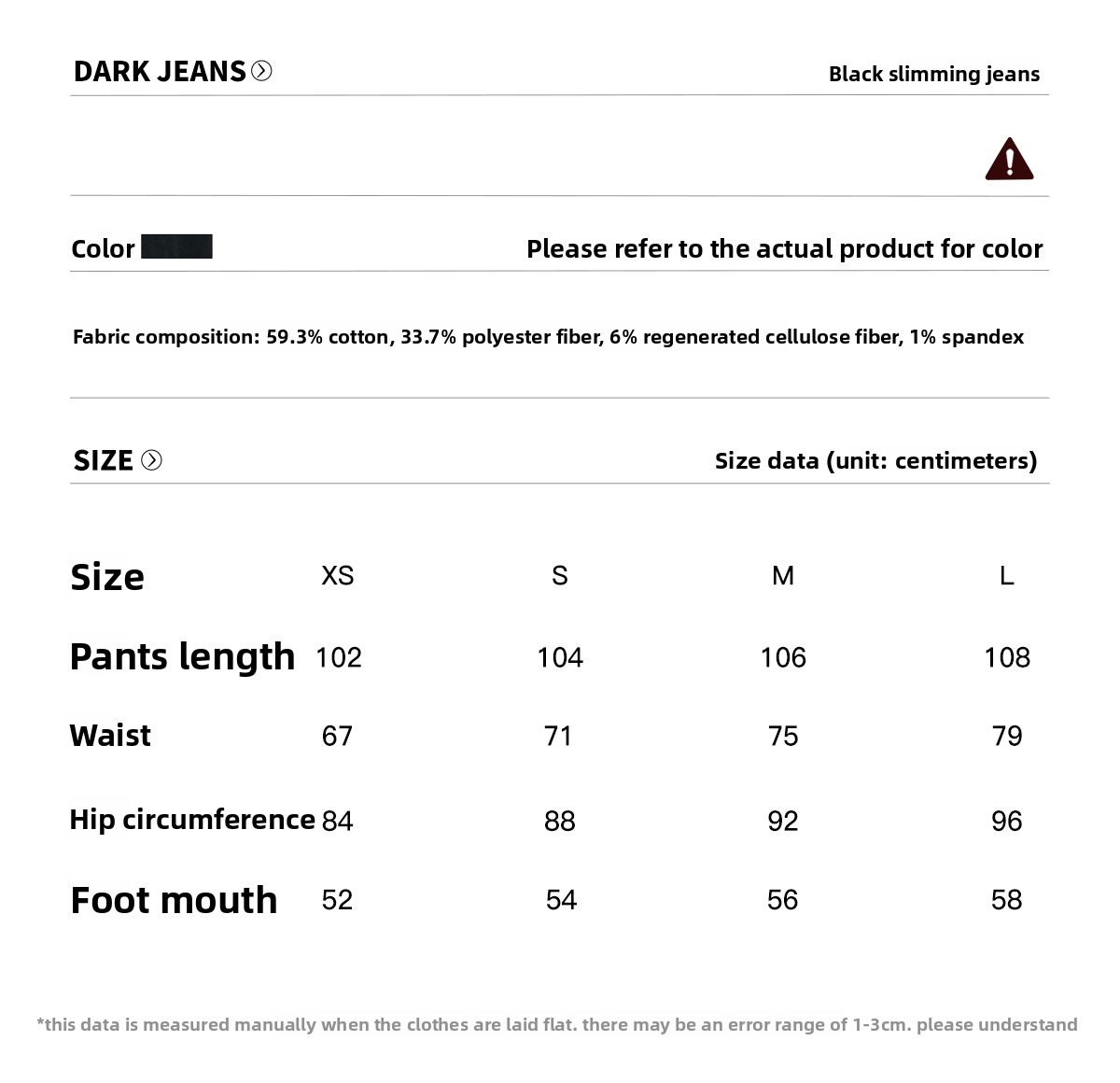 DARK JEANS

Black slimming jeans

Color

Please refer to the actual product for color

Fabric composition: 59.3% cotton, 33.7% polyester fiber, 6% regenerated cellulose fiber, 1% spandex

SIZE

Size data (unit: centimeters)

| Size | XS | S | M | L |
|---|---|---|---|---|
| Pants length | 102 | 104 | 106 | 108 |
| Waist | 67 | 71 | 75 | 79 |
| Hip circumference | 84 | 88 | 92 | 96 |
| Foot mouth | 52 | 54 | 56 | 58 |

*this data is measured manually when the clothes are laid flat. there may be an error range of 1-3cm. please understand